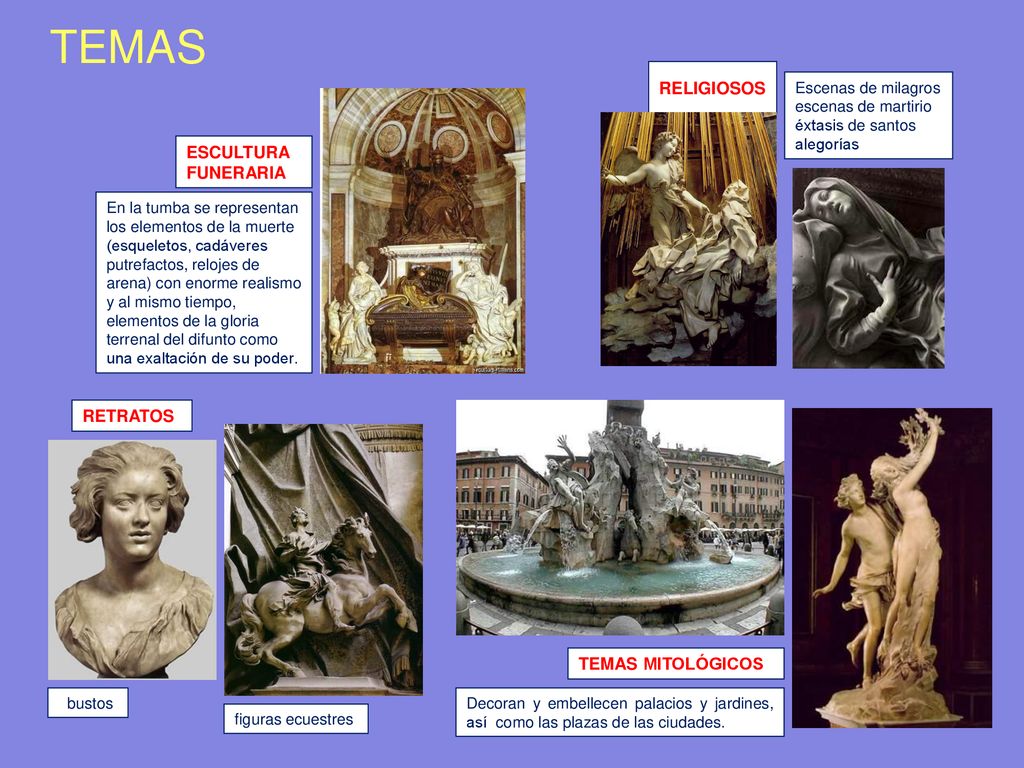 TEMAS

ESCULTURA FUNERARIA

En la tumba se representan los elementos de la muerte (esqueletos, cadáveres putrefactos, relojes de arena) con enorme realismo y al mismo tiempo, elementos de la gloria terrenal del difunto como una exaltación de su poder.

RELIGIOSOS

Escenas de milagros
escenas de martirio
éxtasis de santos
alegorías

RETRATOS

bustos

figuras ecuestres

TEMAS MITOLÓGICOS

Decoran y embellecen palacios y jardines, así como las plazas de las ciudades.